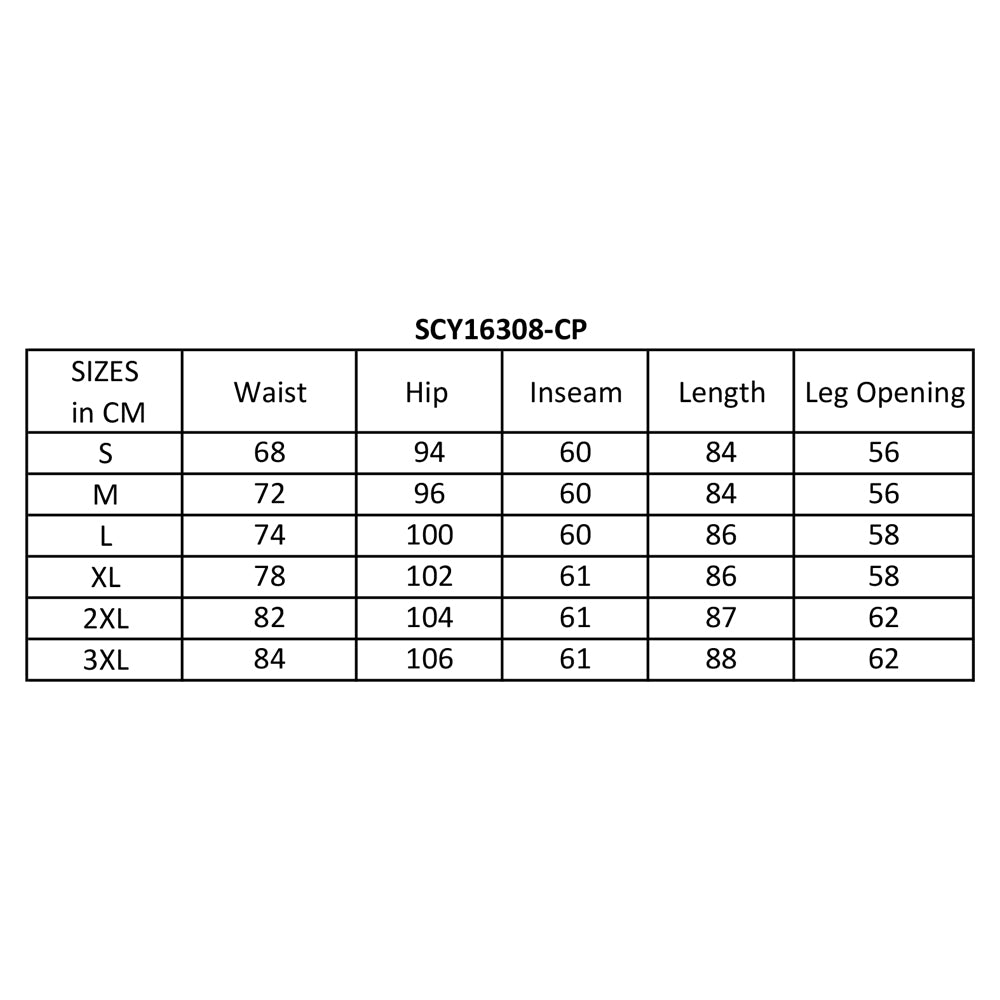 SCY16308-CP

| SIZES in CM | Waist | Hip | Inseam | Length | Leg Opening |
|---|---|---|---|---|---|
| S | 68 | 94 | 60 | 84 | 56 |
| M | 72 | 96 | 60 | 84 | 56 |
| L | 74 | 100 | 60 | 86 | 58 |
| XL | 78 | 102 | 61 | 86 | 58 |
| 2XL | 82 | 104 | 61 | 87 | 62 |
| 3XL | 84 | 106 | 61 | 88 | 62 |